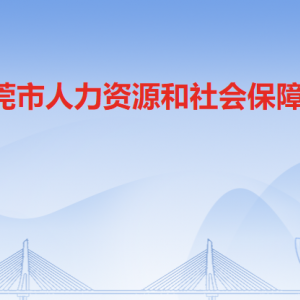 莞市人力资源和社会保障